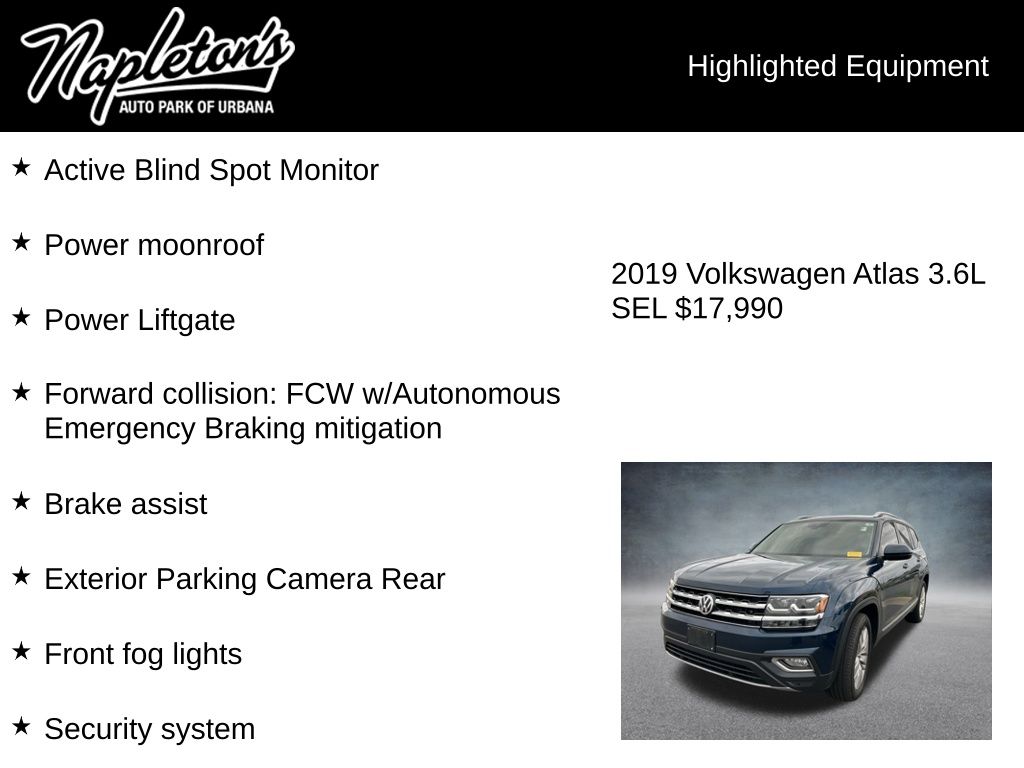 Napleton's
AUTO PARK OF URBANA

Highlighted Equipment

★ Active Blind Spot Monitor

★ Power moonroof

★ Power Liftgate

★ Forward collision: FCW w/Autonomous Emergency Braking mitigation

★ Brake assist

★ Exterior Parking Camera Rear

★ Front fog lights

★ Security system

2019 Volkswagen Atlas 3.6L SEL $17,990